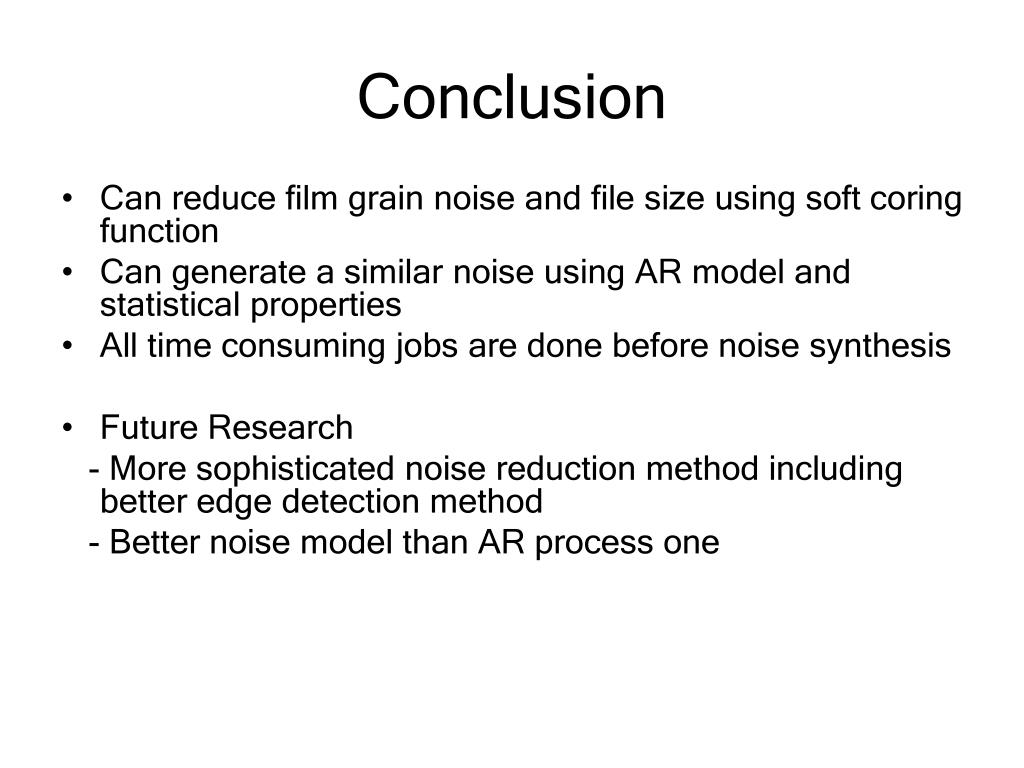 Conclusion

• Can reduce film grain noise and file size using soft coring function
• Can generate a similar noise using AR model and statistical properties
• All time consuming jobs are done before noise synthesis

• Future Research
- More sophisticated noise reduction method including better edge detection method
- Better noise model than AR process one